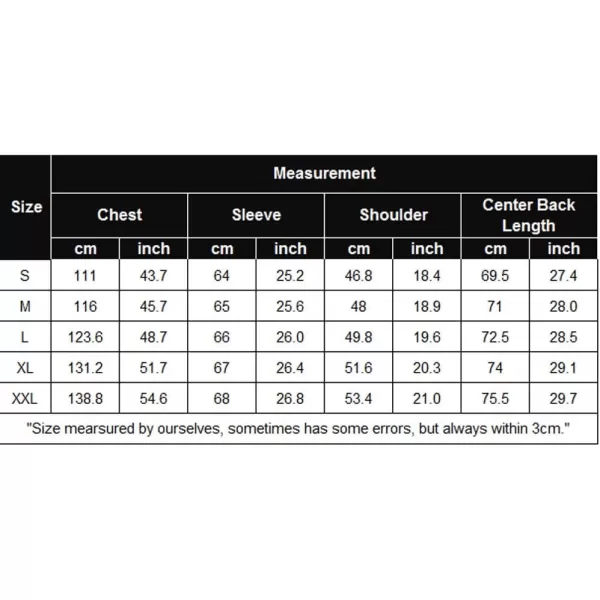 | Size | Measurement | | | | | | | |
|---|---|---|---|---|---|---|---|---|
| | Chest | | Sleeve | | Shoulder | | Center Back Length | |
| | cm | inch | cm | inch | cm | inch | cm | inch |
| S | 111 | 43.7 | 64 | 25.2 | 46.8 | 18.4 | 69.5 | 27.4 |
| M | 116 | 45.7 | 65 | 25.6 | 48 | 18.9 | 71 | 28.0 |
| L | 123.6 | 48.7 | 66 | 26.0 | 49.8 | 19.6 | 72.5 | 28.5 |
| XL | 131.2 | 51.7 | 67 | 26.4 | 51.6 | 20.3 | 74 | 29.1 |
| XXL | 138.8 | 54.6 | 68 | 26.8 | 53.4 | 21.0 | 75.5 | 29.7 |

"Size mearsured by ourselves, sometimes has some errors, but always within 3cm."